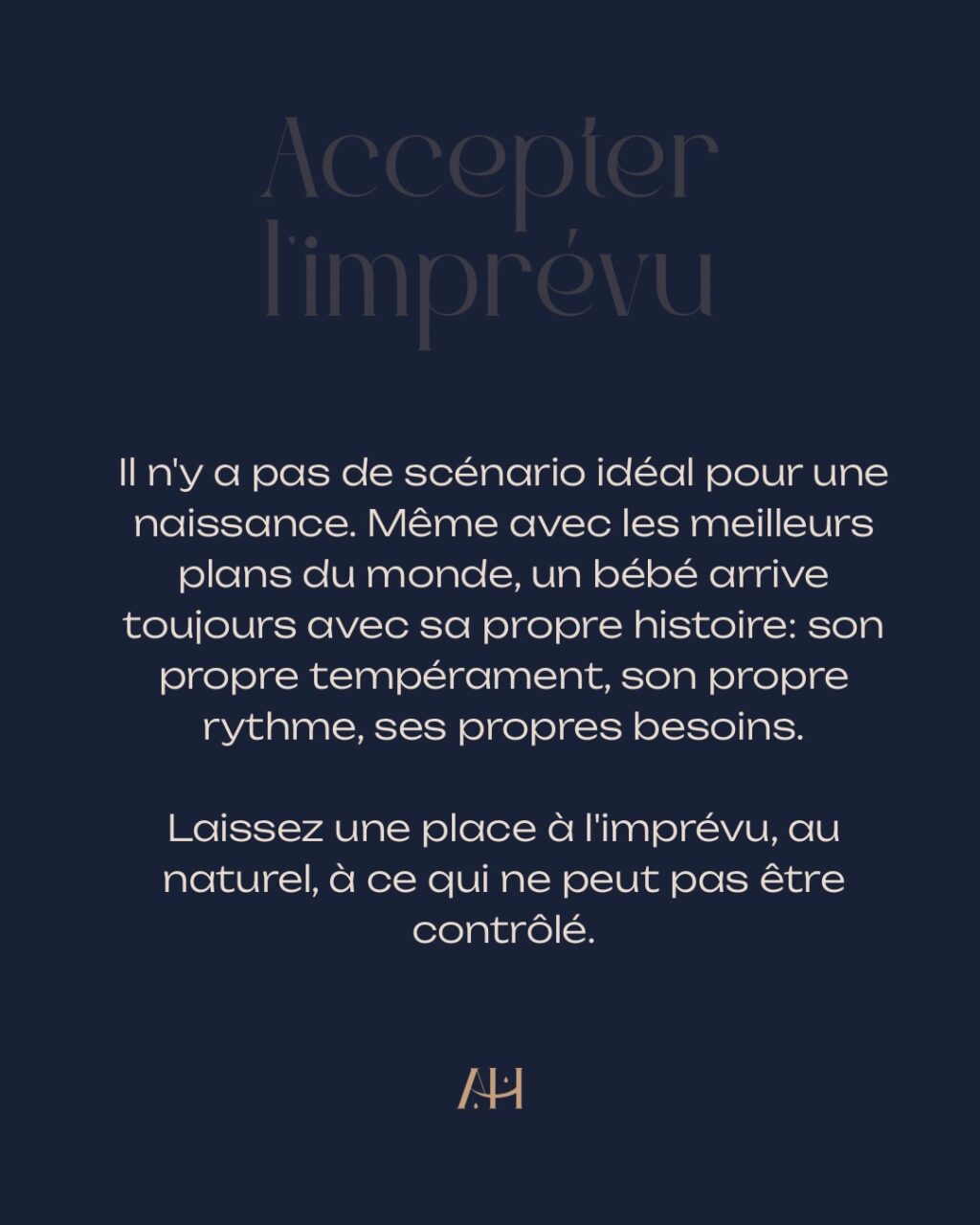 Accepter l'imprévu

Il n'y a pas de scénario idéal pour une naissance. Même avec les meilleurs plans du monde, un bébé arrive toujours avec sa propre histoire: son propre tempérament, son propre rythme, ses propres besoins.

Laissez une place à l'imprévu, au naturel, à ce qui ne peut pas être contrôlé.

AH